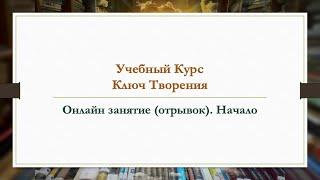 Учебный Курс
Ключ Творения

Онлайн занятие (отрывок). Начало